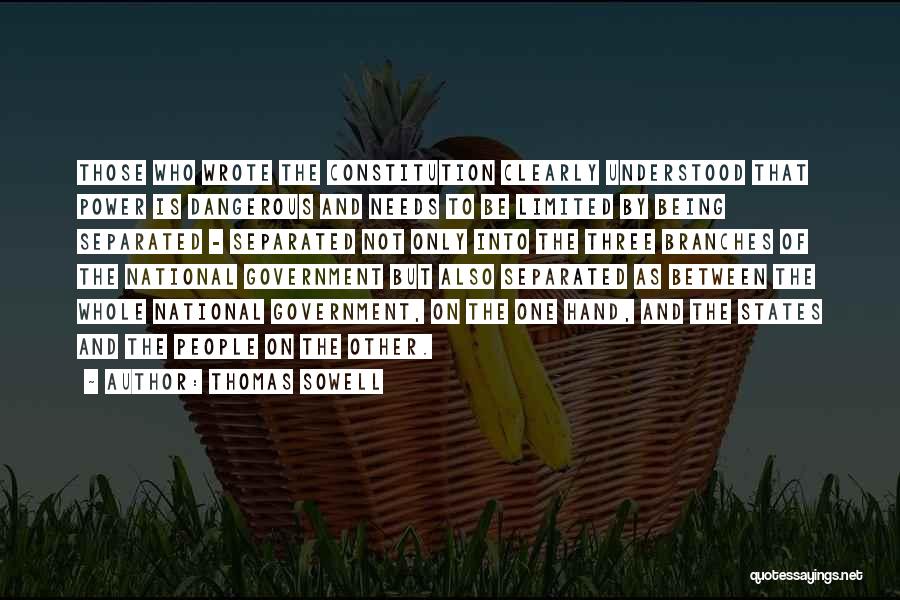 THOSE WHO WROTE THE CONSTITUTION CLEARLY UNDERSTOOD THAT POWER IS DANGEROUS AND NEEDS TO BE LIMITED BY BEING SEPARATED - SEPARATED NOT ONLY INTO THE THREE BRANCHES OF THE NATIONAL GOVERNMENT BUT ALSO SEPARATED AS BETWEEN THE WHOLE NATIONAL GOVERNMENT, ON THE ONE HAND, AND THE STATES AND THE PEOPLE ON THE OTHER.

~ AUTHOR: THOMAS SOWELL

quotessayings.net